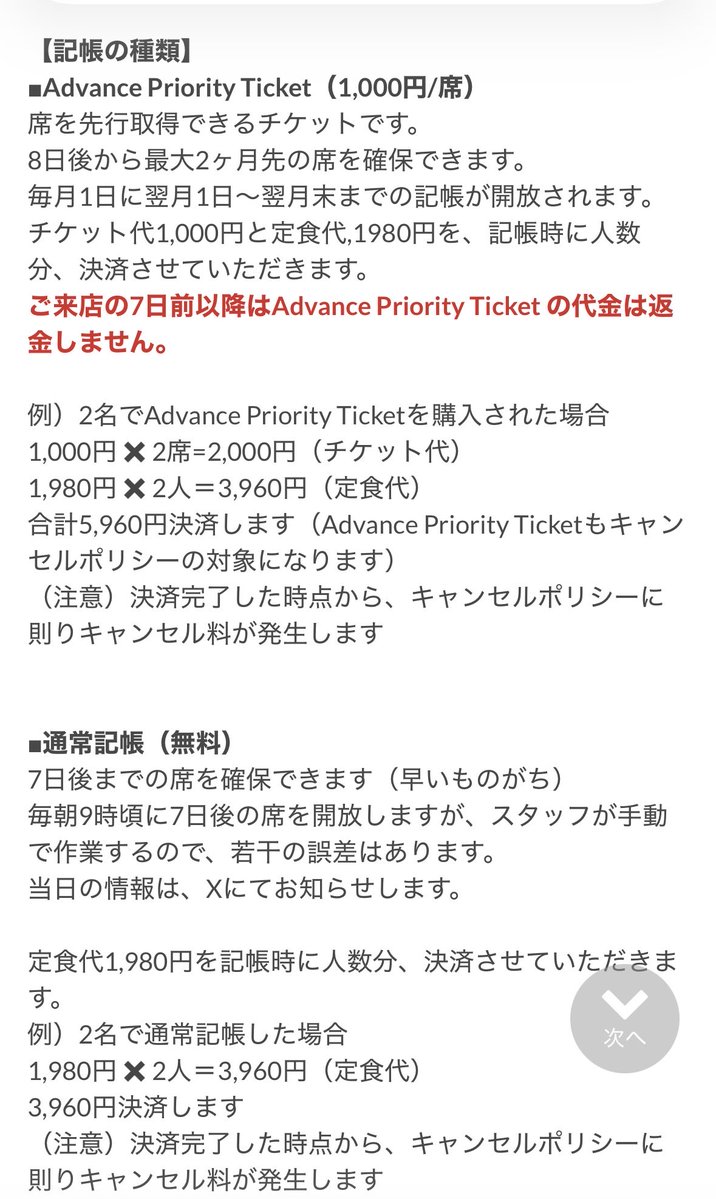 【記帳の種類】
■Advance Priority Ticket（1,000円/席）
席を先行取得できるチケットです。
8日後から最大2ヶ月先の席を確保できます。
毎月1日に翌月1日〜翌月末までの記帳が開放されます。
チケット代1,000円と定食代,1980円を、記帳時に人数分、決済させていただきます。
ご来店の7日前以降はAdvance Priority Ticket の代金は返金しません。

例）2名でAdvance Priority Ticketを購入された場合
1,000円 ✖ 2席=2,000円（チケット代）
1,980円 ✖ 2人＝3,960円（定食代）
合計5,960円決済します（Advance Priority Ticketもキャンセルポリシーの対象になります）
（注意）決済完了した時点から、キャンセルポリシーに則りキャンセル料が発生します

■通常記帳（無料）
7日後までの席を確保できます（早いものがち）
毎朝9時頃に7日後の席を開放しますが、スタッフが手動で作業するので、若干の誤差はあります。
当日の情報は、Xにてお知らせします。

定食代1,980円を記帳時に人数分、決済させていただきます。
例）2名で通常記帳した場合
1,980円 ✖ 2人＝3,960円（定食代）
3,960円決済します
（注意）決済完了した時点から、キャンセルポリシーに則りキャンセル料が発生します

次へ